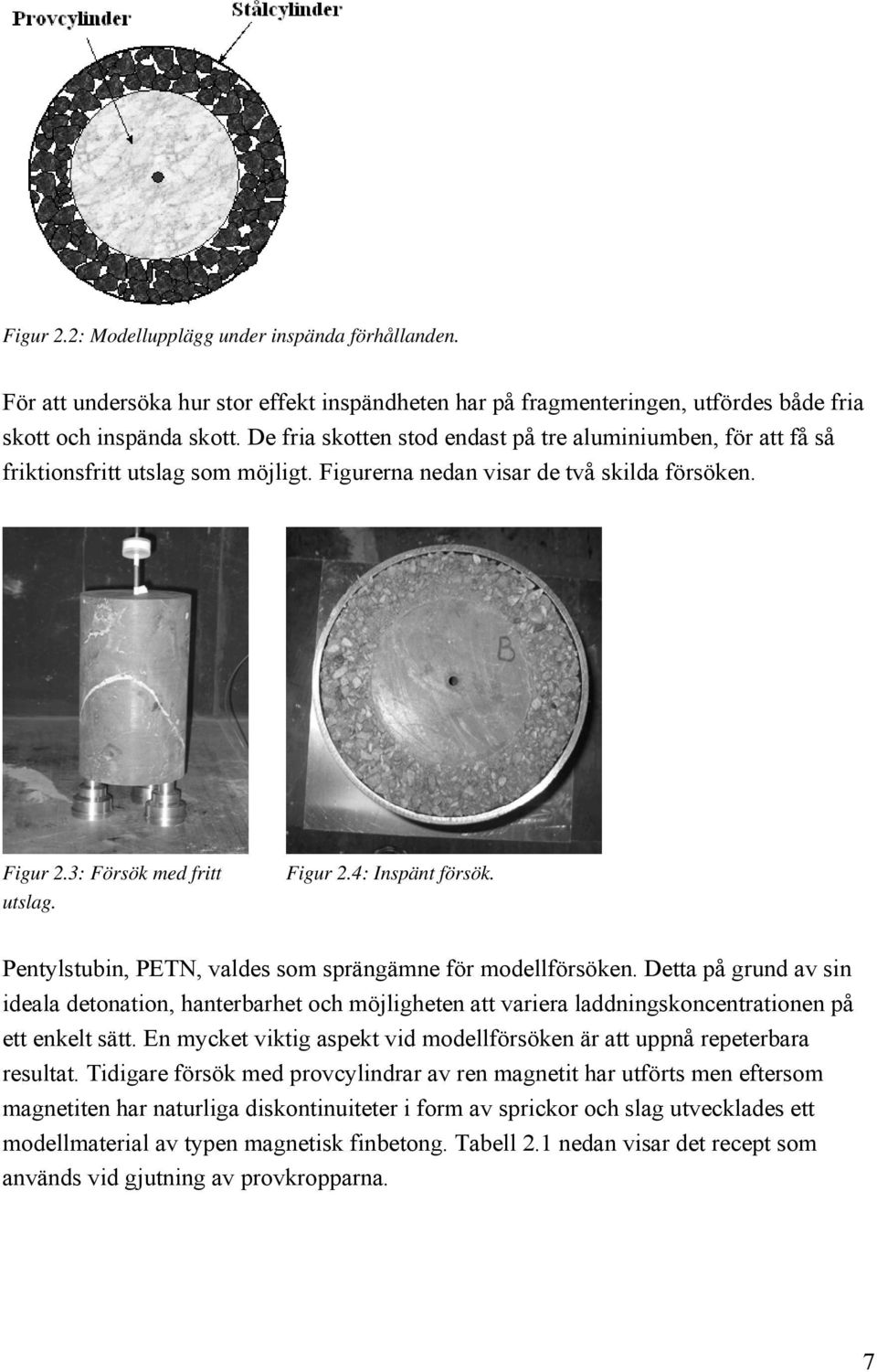 Provcylinder

Stålcylinder

Figur 2.2: Modellupplägg under inspända förhållanden.

För att undersöka hur stor effekt inspändheten har på fragmenteringen, utfördes både fria skott och inspända skott. De fria skotten stod endast på tre aluminiumben, för att få så friktionsfritt utslag som möjligt. Figurerna nedan visar de två skilda försöken.

B

Figur 2.3: Försök med fritt utslag.

Figur 2.4: Inspänt försök.

Pentylstubin, PETN, valdes som sprängämne för modellförsöken. Detta på grund av sin ideala detonation, hanterbarhet och möjligheten att variera laddningskoncentrationen på ett enkelt sätt. En mycket viktig aspekt vid modellförsöken är att uppnå repeterbara resultat. Tidigare försök med provcylindrar av ren magnetit har utförts men eftersom magnetiten har naturliga diskontinuiteter i form av sprickor och slag utvecklades ett modellmaterial av typen magnetisk finbetong. Tabell 2.1 nedan visar det recept som används vid gjutning av provkropparna.

7